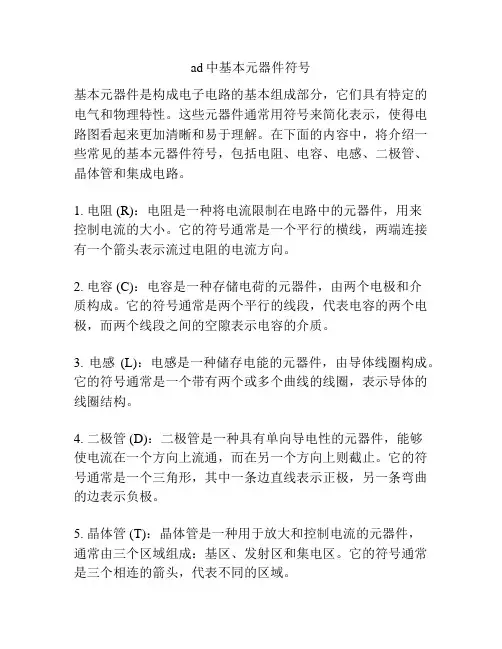 ad 中基本元器件符号

基本元器件是构成电子电路的基本组成部分，它们具有特定的电气和物理特性。这些元器件通常用符号来简化表示，使得电路图看起来更加清晰和易于理解。在下面的内容中，将介绍一些常见的基本元器件符号，包括电阻、电容、电感、二极管、晶体管和集成电路。

1. 电阻 (R)：电阻是一种将电流限制在电路中的元器件，用来控制电流的大小。它的符号通常是一个平行的横线，两端连接有一个箭头表示流过电阻的电流方向。

2. 电容 (C)：电容是一种存储电荷的元器件，由两个电极和介质构成。它的符号通常是两个平行的线段，代表电容的两个电极，而两个线段之间的空隙表示电容的介质。

3. 电感 (L)：电感是一种储存电能的元器件，由导体线圈构成。它的符号通常是一个带有两个或多个曲线的线圈，表示导体的线圈结构。

4. 二极管 (D)：二极管是一种具有单向导电性的元器件，能够使电流在一个方向上流通，而在另一个方向上则截止。它的符号通常是一个三角形，其中一条边直线表示正极，另一条弯曲的边表示负极。

5. 晶体管 (T)：晶体管是一种用于放大和控制电流的元器件，通常由三个区域组成：基区、发射区和集电区。它的符号通常是三个相连的箭头，代表不同的区域。